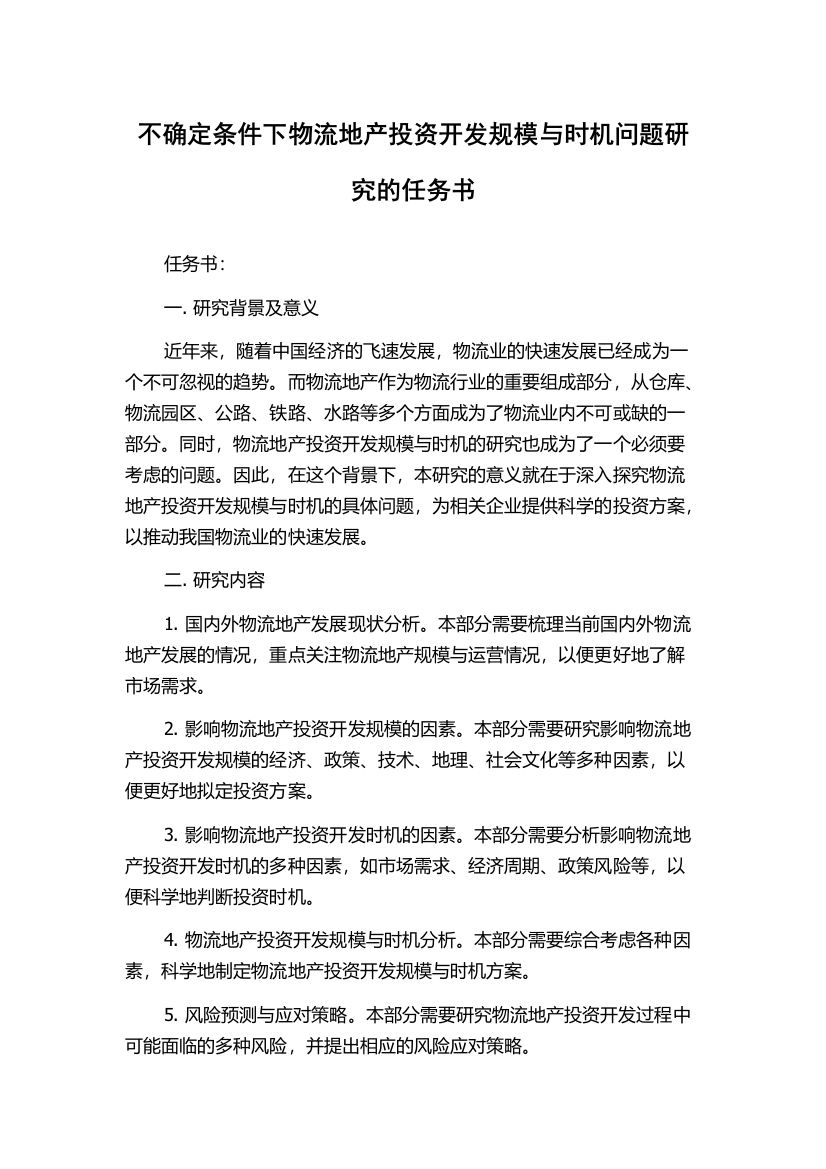 不确定条件下物流地产投资开发规模与时机问题研究的任务书

任务书：

一. 研究背景及意义

近年来，随着中国经济的飞速发展，物流业的快速发展已经成为一个不可忽视的趋势。而物流地产作为物流行业的重要组成部分，从仓库、物流园区、公路、铁路、水路等多个方面成为了物流业内不可或缺的一部分。同时，物流地产投资开发规模与时机的研究也成为了一个必须要考虑的问题。因此，在这个背景下，本研究的意义就在于深入探究物流地产投资开发规模与时机的具体问题，为相关企业提供科学的投资方案，以推动我国物流业的快速发展。

二. 研究内容

1. 国内外物流地产发展现状分析。本部分需要梳理当前国内外物流地产发展的情况，重点关注物流地产规模与运营情况，以便更好地了解市场需求。

2. 影响物流地产投资开发规模的因素。本部分需要研究影响物流地产投资开发规模的经济、政策、技术、地理、社会文化等多种因素，以便更好地拟定投资方案。

3. 影响物流地产投资开发时机的因素。本部分需要分析影响物流地产投资开发时机的多种因素，如市场需求、经济周期、政策风险等，以便科学地判断投资时机。

4. 物流地产投资开发规模与时机分析。本部分需要综合考虑各种因素，科学地制定物流地产投资开发规模与时机方案。

5. 风险预测与应对策略。本部分需要研究物流地产投资开发过程中可能面临的多种风险，并提出相应的风险应对策略。